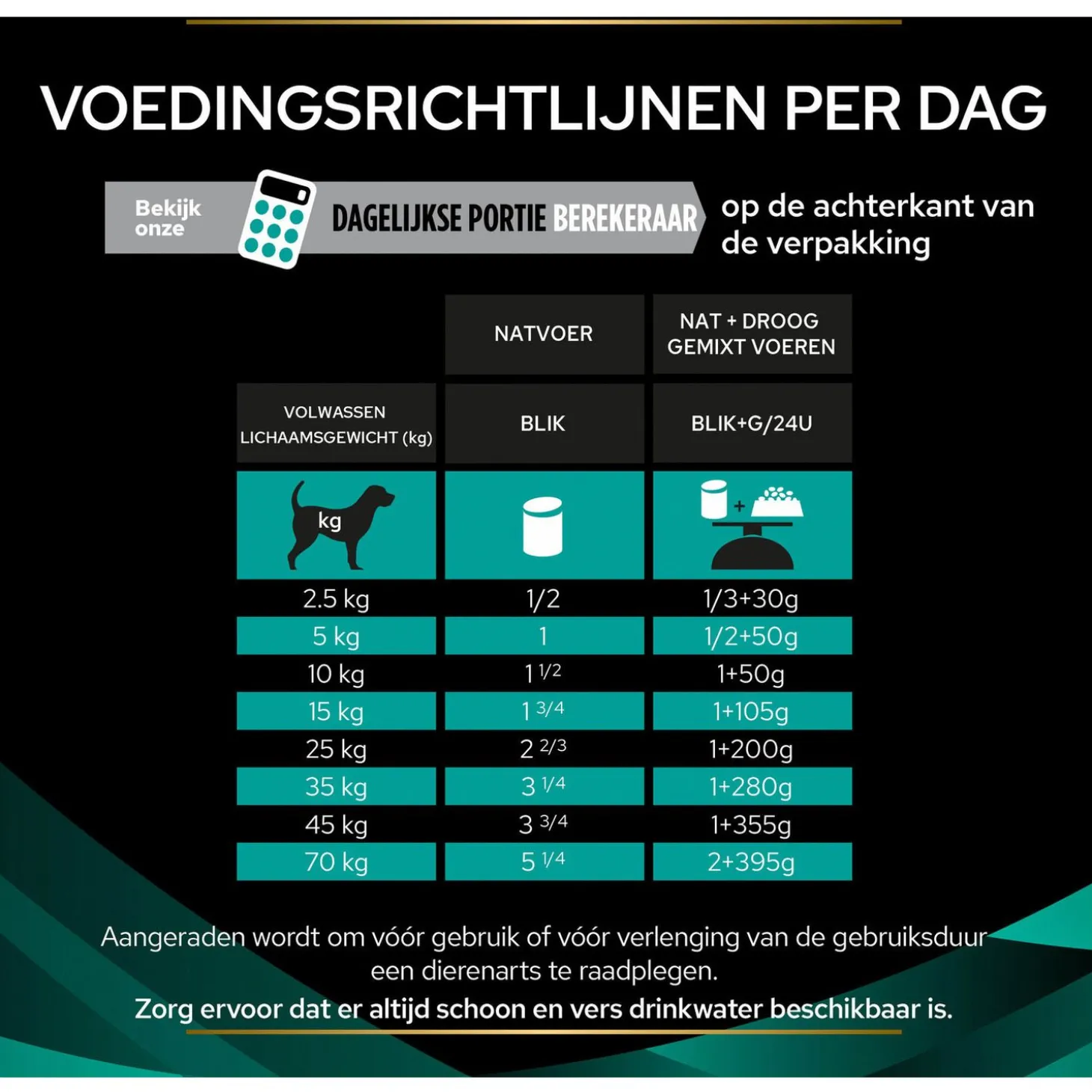 VOEDINGSRICHTLIJNEN PER DAG

Bekijk onze DAGELIJKSE PORTIE BEREKERAAR op de achterkant van de verpakking

| | NATVOER | NAT + DROOG GEMIXT VOEREN |
|---|---|---|
| VOLWASSEN LICHAAMSGEWICHT (kg) | BLIK | BLIK+G/24U |
| kg | | + |
| 2.5 kg | 1/2 | 1/3+30g |
| 5 kg | 1 | 1/2+50g |
| 10 kg | 1 1/2 | 1+50g |
| 15 kg | 1 3/4 | 1+105g |
| 25 kg | 2 2/3 | 1+200g |
| 35 kg | 3 1/4 | 1+280g |
| 45 kg | 3 3/4 | 1+355g |
| 70 kg | 5 1/4 | 2+395g |

Aangeraden wordt om vóór gebruik of vóór verlenging van de gebruiksduur een dierenarts te raadplegen.

Zorg ervoor dat er altijd schoon en vers drinkwater beschikbaar is.